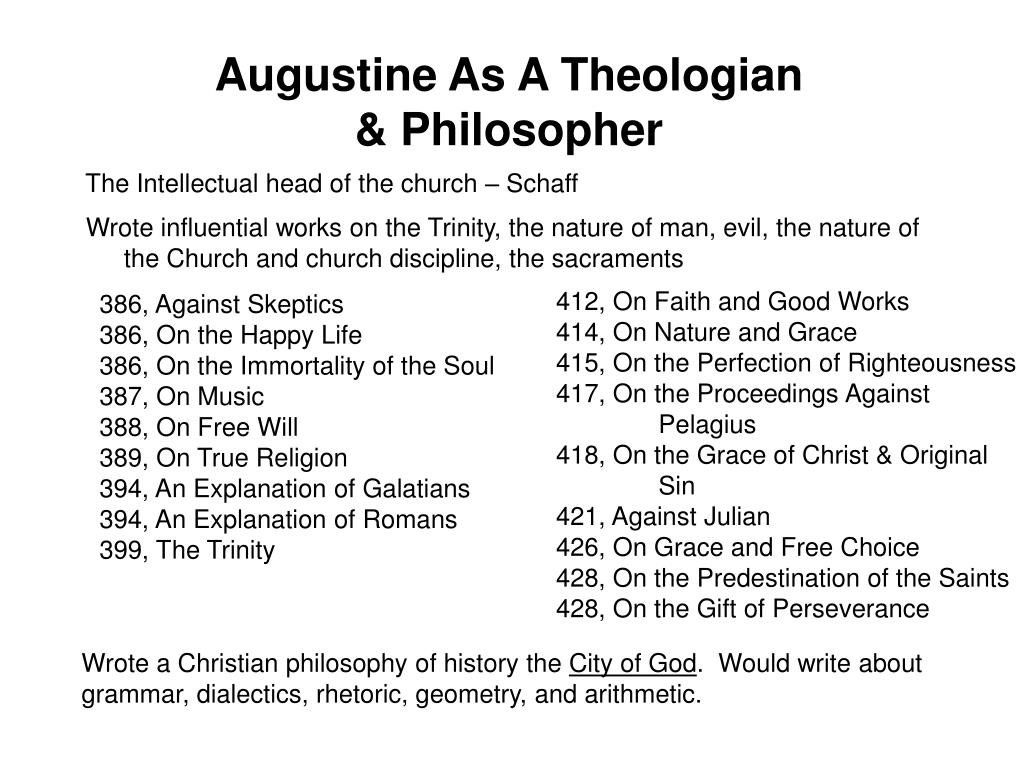 Augustine As A Theologian & Philosopher

The Intellectual head of the church – Schaff

Wrote influential works on the Trinity, the nature of man, evil, the nature of the Church and church discipline, the sacraments

386, Against Skeptics
386, On the Happy Life
386, On the Immortality of the Soul
387, On Music
388, On Free Will
389, On True Religion
394, An Explanation of Galatians
394, An Explanation of Romans
399, The Trinity

412, On Faith and Good Works
414, On Nature and Grace
415, On the Perfection of Righteousness
417, On the Proceedings Against Pelagius
418, On the Grace of Christ & Original Sin
421, Against Julian
426, On Grace and Free Choice
428, On the Predestination of the Saints
428, On the Gift of Perseverance

Wrote a Christian philosophy of history the City of God. Would write about grammar, dialectics, rhetoric, geometry, and arithmetic.